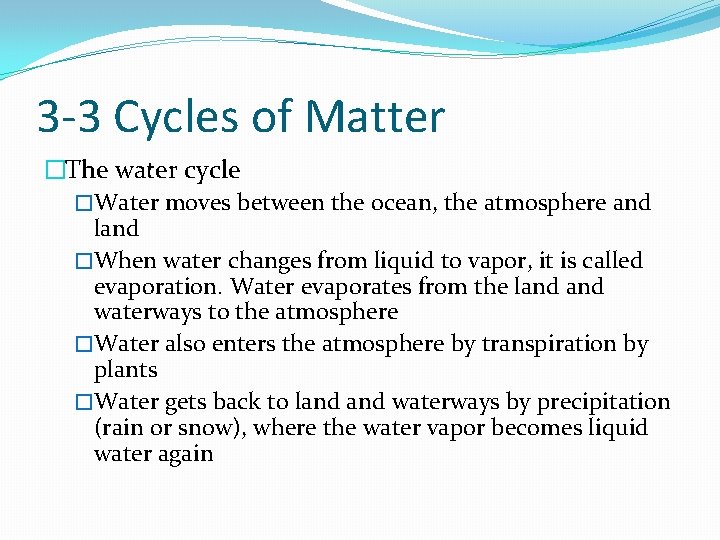 3-3 Cycles of Matter

□The water cycle

□Water moves between the ocean, the atmosphere and land

□When water changes from liquid to vapor, it is called evaporation. Water evaporates from the land and waterways to the atmosphere

□Water also enters the atmosphere by transpiration by plants

□Water gets back to land and waterways by precipitation (rain or snow), where the water vapor becomes liquid water again